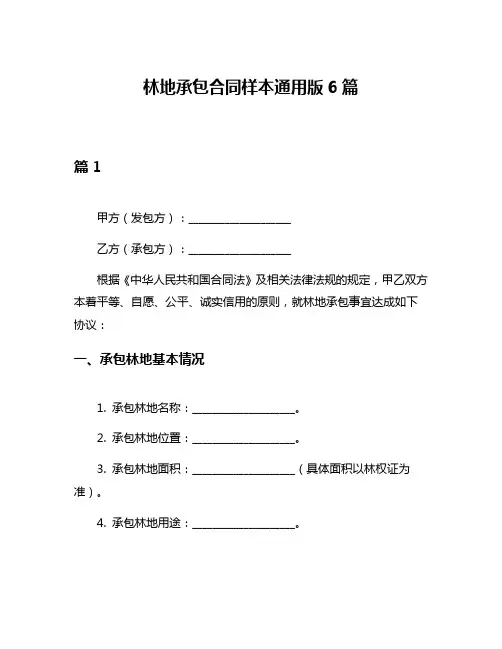 林地承包合同样本通用版 6 篇

篇 1

甲方（发包方）：____________________

乙方（承包方）：____________________

根据《中华人民共和国合同法》及相关法律法规的规定，甲乙双方本着平等、自愿、公平、诚实信用的原则，就林地承包事宜达成如下协议：

一、承包林地基本情况

1. 承包林地名称：____________________。

2. 承包林地位置：____________________。

3. 承包林地面积：____________________（具体面积以林权证为准）。

4. 承包林地用途：____________________。